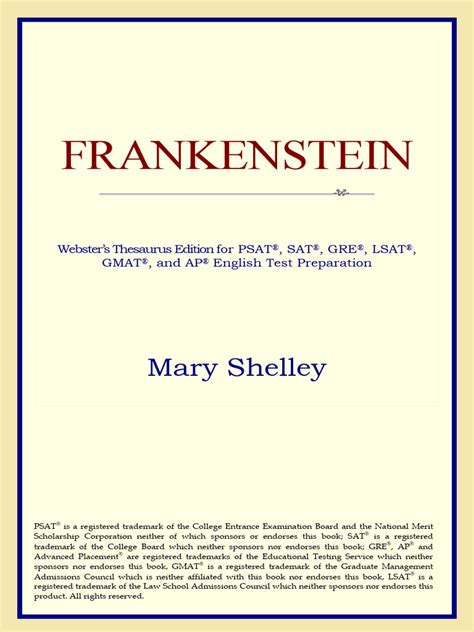 FRANKENSTEIN

Webster's Thesaurus Edition for PSAT®, SAT®, GRE®, LSAT®, GMAT®, and AP® English Test Preparation

Mary Shelley

PSAT® is a registered trademark of the College Entrance Examination Board and the National Merit Scholarship Corporation neither of which sponsors or endorses this book; SAT® is a registered trademark of the College Board which neither sponsors nor endorses this book; GRE®, AP® and Advanced Placement® are registered trademarks of the Educational Testing Service which neither sponsors nor endorses this book, GMAT® is a registered trademark of the Graduate Management Admissions Council which is neither affiliated with this book nor endorses this book, LSAT® is a registered trademark of the Law School Admissions Council which neither sponsors nor endorses this product. All rights reserved.